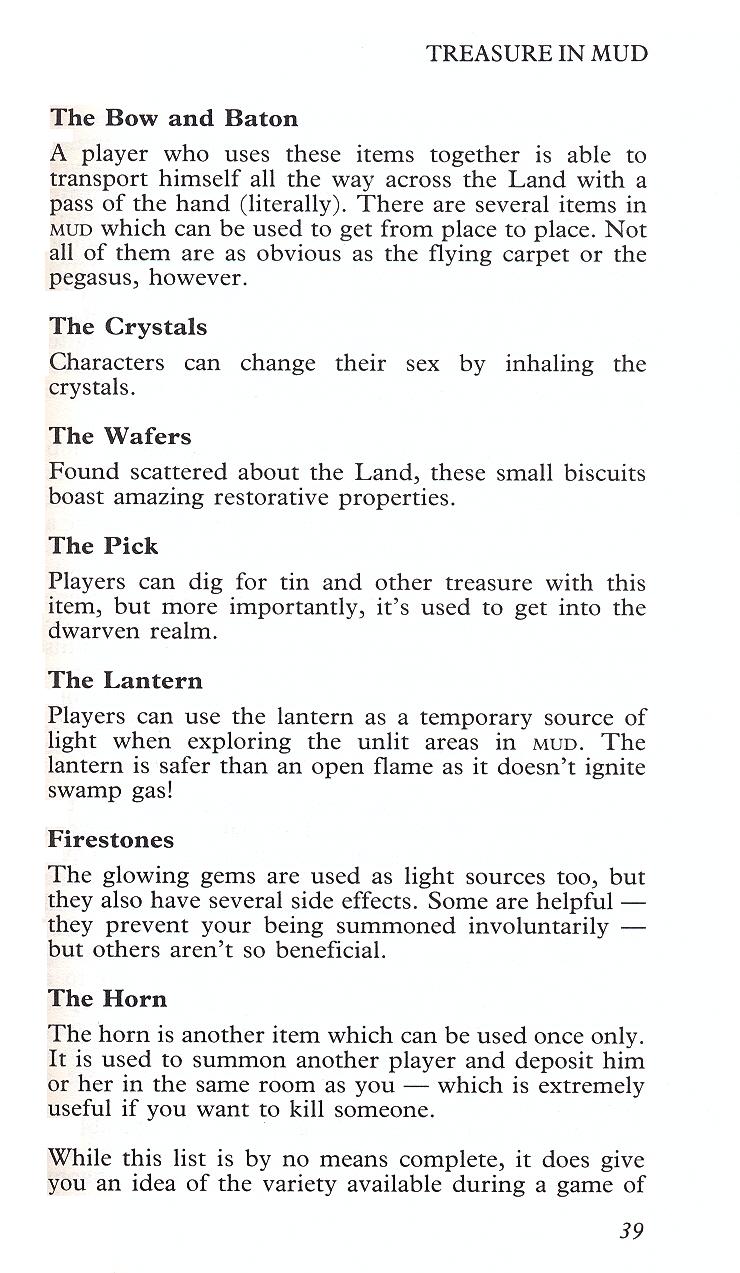 TREASURE IN MUD

The Bow and Baton

A player who uses these items together is able to transport himself all the way across the Land with a pass of the hand (literally). There are several items in MUD which can be used to get from place to place. Not all of them are as obvious as the flying carpet or the pegasus, however.

The Crystals

Characters can change their sex by inhaling the crystals.

The Wafers

Found scattered about the Land, these small biscuits boast amazing restorative properties.

The Pick

Players can dig for tin and other treasure with this item, but more importantly, it's used to get into the dwarven realm.

The Lantern

Players can use the lantern as a temporary source of light when exploring the unlit areas in MUD. The lantern is safer than an open flame as it doesn't ignite swamp gas!

Firestones

The glowing gems are used as light sources too, but they also have several side effects. Some are helpful — they prevent your being summoned involuntarily — but others aren't so beneficial.

The Horn

The horn is another item which can be used once only. It is used to summon another player and deposit him or her in the same room as you — which is extremely useful if you want to kill someone.

While this list is by no means complete, it does give you an idea of the variety available during a game of

39